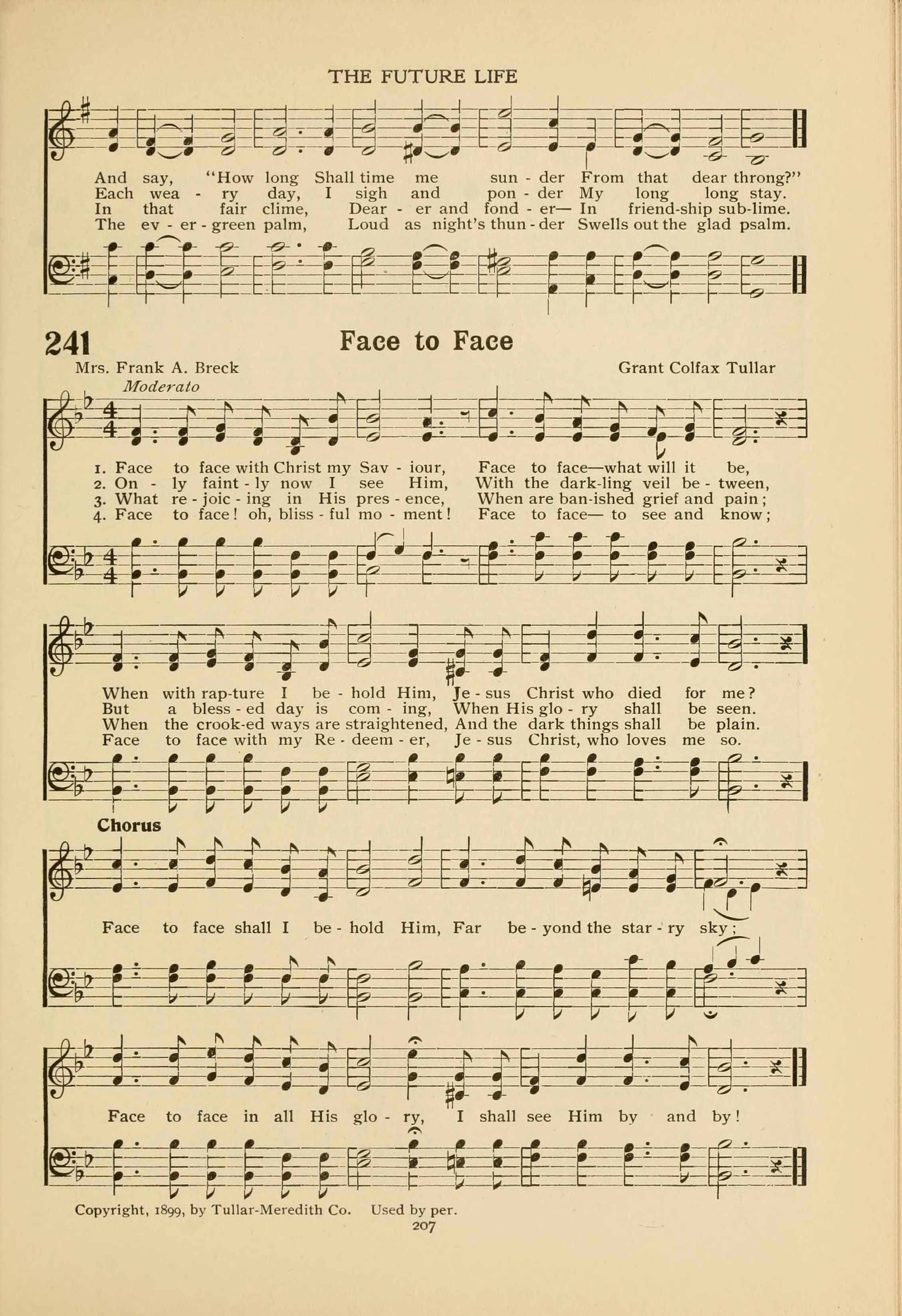 THE FUTURE LIFE

And say, "How long Shall time me sun - der From that dear throng?"
Each wea - ry day, I sigh and pon - der My long long stay.
In that fair clime, Dear - er and fond - er— In friend-ship sub-lime.
The ev - er - green palm, Loud as night's thun - der Swells out the glad psalm.

241 Face to Face

Mrs. Frank A. Breck Grant Colfax Tullar

Moderato

1. Face to face with Christ my Sav - iour, Face to face—what will it be,
2. On - ly faint - ly now I see Him, With the dark-ling veil be - tween,
3. What re - joic - ing in His pres - ence, When are ban-ished grief and pain;
4. Face to face! oh, bliss - ful mo - ment! Face to face— to see and know;

When with rap-ture I be - hold Him, Je - sus Christ who died for me?
But a bless - ed day is com - ing, When His glo - ry shall be seen.
When the crook-ed ways are straightened, And the dark things shall be plain.
Face to face with my Re - deem - er, Je - sus Christ, who loves me so.

Chorus

Face to face shall I be - hold Him, Far be - yond the star - ry sky;

Face to face in all His glo - ry, I shall see Him by and by!

Copyright, 1899, by Tullar-Meredith Co. Used by per.

207